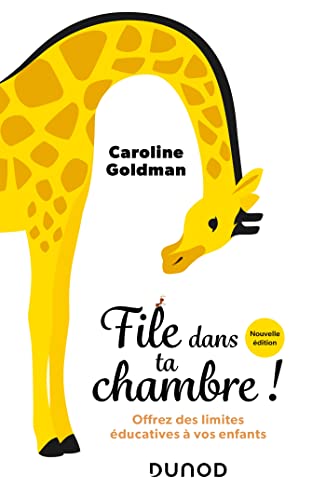 Caroline Goldman

File dans ta chambre !

Nouvelle édition

Offrez des limites éducatives à vos enfants

DUNOD